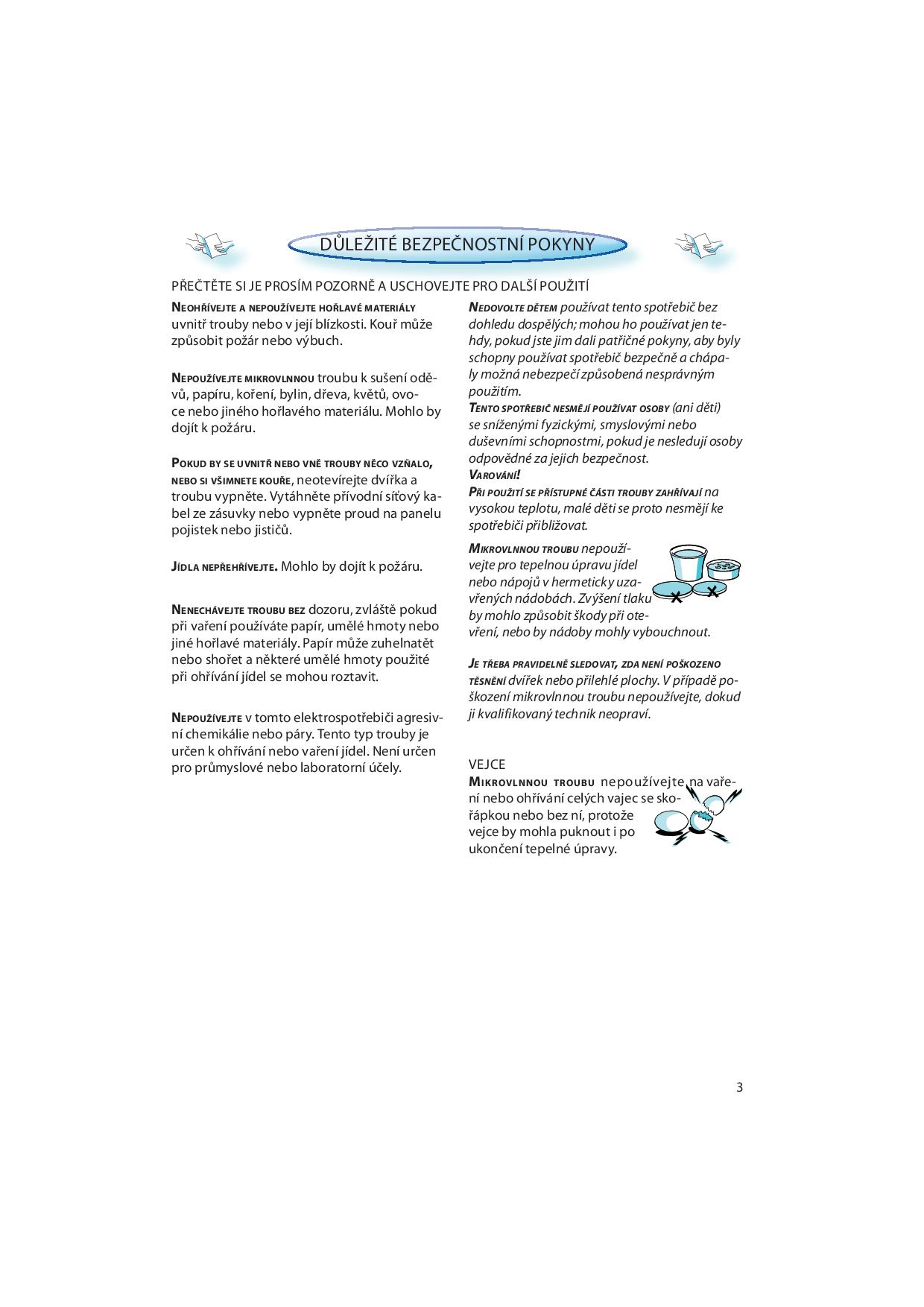 DŮLEŽITÉ BEZPEČNOSTNÍ POKYNY

PŘEČTĚTE SI JE PROSÍM POZORNĚ A USCHOVEJTE PRO DALŠÍ POUŽITÍ

NEOHŘÍVEJTE A NEPOUŽÍVEJTE HOŘLAVÉ MATERIÁLY uvnitř trouby nebo v její blízkosti. Kouř může způsobit požár nebo výbuch.

NEPOUŽÍVEJTE MIKROVLNNOU troubu k sušení oděvů, papíru, koření, bylin, dřeva, květů, ovoce nebo jiného hořlavého materiálu. Mohlo by dojít k požáru.

POKUD BY SE UVNITŘ NEBO VNĚ TROUBY NĚCO VZŇALO, NEBO SI VŠIMNETE KOUŘE, neotevírejte dvířka a troubu vypněte. Vytáhněte přívodní síťový kabel ze zásuvky nebo vypněte proud na panelu pojistek nebo jističů.

JÍDLA NEPŘEHŘÍVEJTE. Mohlo by dojít k požáru.

NENECHÁVEJTE TROUBU BEZ dozoru, zvláště pokud při vaření používáte papír, umělé hmoty nebo jiné hořlavé materiály. Papír může zuhelnatět nebo shořet a některé umělé hmoty použité při ohřívání jídel se mohou roztavit.

NEPOUŽÍVEJTE v tomto elektrospotřebiči agresivní chemikálie nebo páry. Tento typ trouby je určen k ohřívání nebo vaření jídel. Není určen pro průmyslové nebo laboratorní účely.

NEDOVOLTE DĚTEM používat tento spotřebič bez dohledu dospělých; mohou ho používat jen tehdy, pokud jste jim dali patřičné pokyny, aby byly schopny používat spotřebič bezpečně a chápaly možná nebezpečí způsobená nesprávným použitím.
TENTO SPOTŘEBIČ NESMĚJÍ POUŽÍVAT OSOBY (ani děti) se sníženými fyzickými, smyslovými nebo duševními schopnostmi, pokud je nesledují osoby odpovědné za jejich bezpečnost.
VAROVÁNÍ!
PŘI POUŽITÍ SE PŘÍSTUPNÉ ČÁSTI TROUBY ZAHŘÍVAJÍ na vysokou teplotu, malé děti se proto nesmějí ke spotřebiči přibližovat.

MIKROVLNNOU TROUBU nepoužívejte pro tepelnou úpravu jídel nebo nápojů v hermeticky uzavřených nádobách. Zvýšení tlaku by mohlo způsobit škody při otevření, nebo by nádoby mohly vybouchnout.

JE TŘEBA PRAVIDELNĚ SLEDOVAT, ZDA NENÍ POŠKOZENO TĚSNĚNÍ dvířek nebo přilehlé plochy. V případě poškození mikrovlnnou troubu nepoužívejte, dokud ji kvalifikovaný technik neopraví.

VEJCE
MIKROVLNNOU TROUBU nepoužívejte na vaření nebo ohřívání celých vajec se skořápkou nebo bez ní, protože vejce by mohla puknout i po ukončení tepelné úpravy.

3